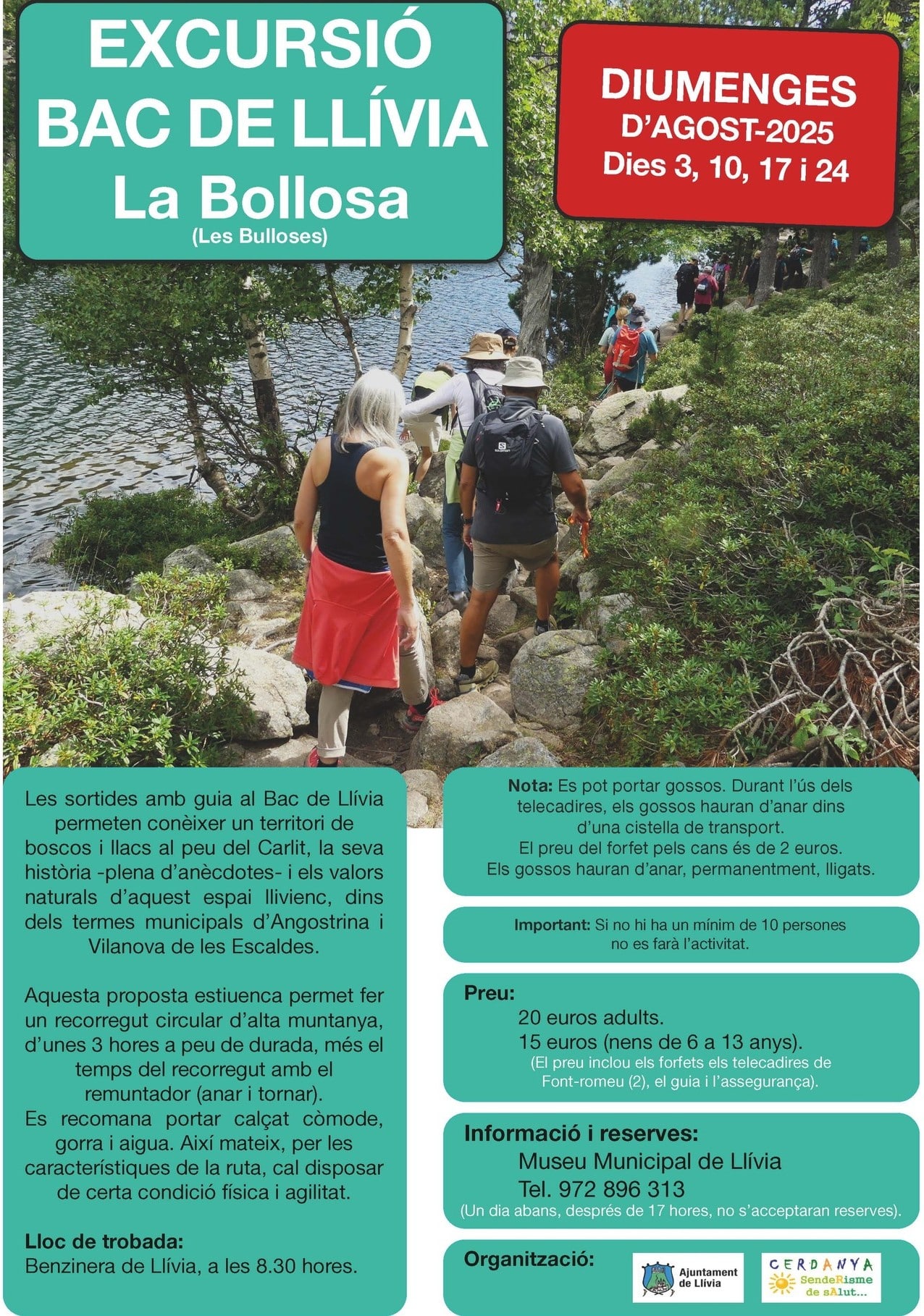 EXCURSIÓ
BAC DE LLÍVIA
La Bollosa
(Les Bulloses)

DIUMENGES
D'AGOST-2025
Dies 3, 10, 17 i 24

SALOMON

Les sortides amb guia al Bac de Llívia permeten conèixer un territori de boscos i llacs al peu del Carlit, la seva història -plena d'anècdotes- i els valors naturals d'aquest espai llivienc, dins dels termes municipals d'Angostrina i Vilanova de les Escaldes.

Aquesta proposta estiuenca permet fer un recorregut circular d'alta muntanya, d'unes 3 hores a peu de durada, més el temps del recorregut amb el remuntador (anar i tornar).
Es recomana portar calçat còmode, gorra i aigua. Així mateix, per les característiques de la ruta, cal disposar de certa condició física i agilitat.

Lloc de trobada:
Benzinera de Llívia, a les 8.30 hores.

Nota: Es pot portar gossos. Durant l'ús dels telecadires, els gossos hauran d'anar dins d'una cistella de transport.
El preu del forfet pels cans és de 2 euros.
Els gossos hauran d'anar, permanentment, lligats.

Important: Si no hi ha un mínim de 10 persones no es farà l'activitat.

Preu:
20 euros adults.
15 euros (nens de 6 a 13 anys).
(El preu inclou els forfets els telecadires de Font-romeu (2), el guia i l'assegurança).

Informació i reserves:
Museu Municipal de Llívia
Tel. 972 896 313
(Un dia abans, després de 17 hores, no s'acceptaran reserves).

Organització:
Ajuntament de Llívia
CERDANYA
SendeRisme de sAlut...